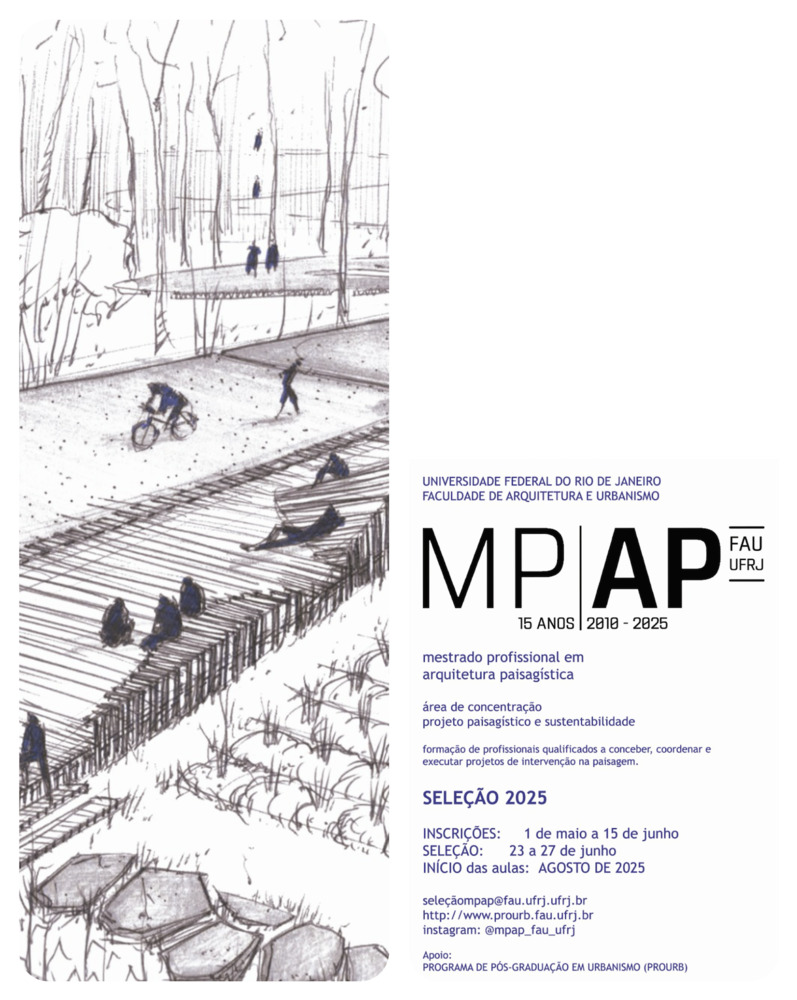 UNIVERSIDADE FEDERAL DO RIO DE JANEIRO
FACULDADE DE ARQUITETURA E URBANISMO

MP|AP FAU UFRJ

15 ANOS | 2010 - 2025

mestrado profissional em arquitetura paisagística

área de concentração
projeto paisagístico e sustentabilidade

formação de profissionais qualificados a conceber, coordenar e executar projetos de intervenção na paisagem.

SELEÇÃO 2025

INSCRIÇÕES: 1 de maio a 15 de junho
SELEÇÃO: 23 a 27 de junho
INÍCIO das aulas: AGOSTO DE 2025

seleçãompap@fau.ufrj.ufrj.br
http://www.prourb.fau.ufrj.br
instagram: @mpap_fau_ufrj

Apoio:
PROGRAMA DE PÓS-GRADUAÇÃO EM URBANISMO (PROURB)